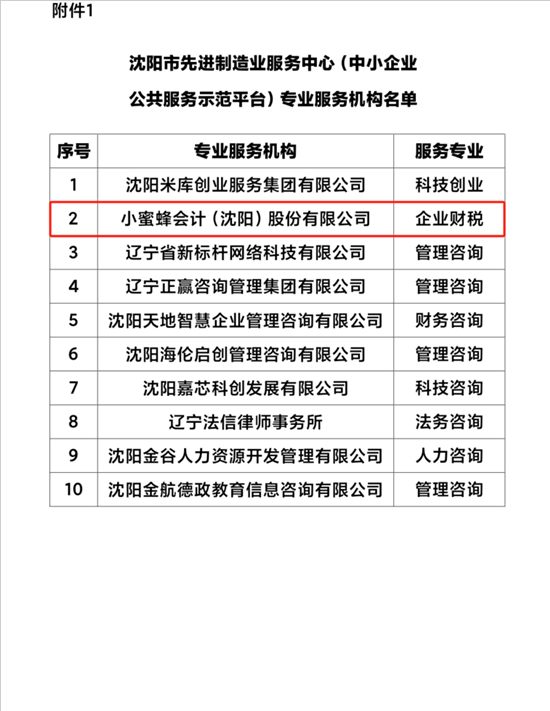 附件1

沈阳市先进制造业服务中心（中小企业公共服务示范平台）专业服务机构名单

| 序号 | 专业服务机构 | 服务专业 |
|---|---|---|
| 1 | 沈阳米库创业服务集团有限公司 | 科技创业 |
| 2 | 小蜜蜂会计（沈阳）股份有限公司 | 企业财税 |
| 3 | 辽宁省新标杆网络科技有限公司 | 管理咨询 |
| 4 | 辽宁正赢咨询管理集团有限公司 | 管理咨询 |
| 5 | 沈阳天地智慧企业管理咨询有限公司 | 财务咨询 |
| 6 | 沈阳海伦启创管理咨询有限公司 | 管理咨询 |
| 7 | 沈阳嘉芯科创发展有限公司 | 科技咨询 |
| 8 | 辽宁法信律师事务所 | 法务咨询 |
| 9 | 沈阳金谷人力资源开发管理有限公司 | 人力咨询 |
| 10 | 沈阳金航德政教育信息咨询有限公司 | 管理咨询 |